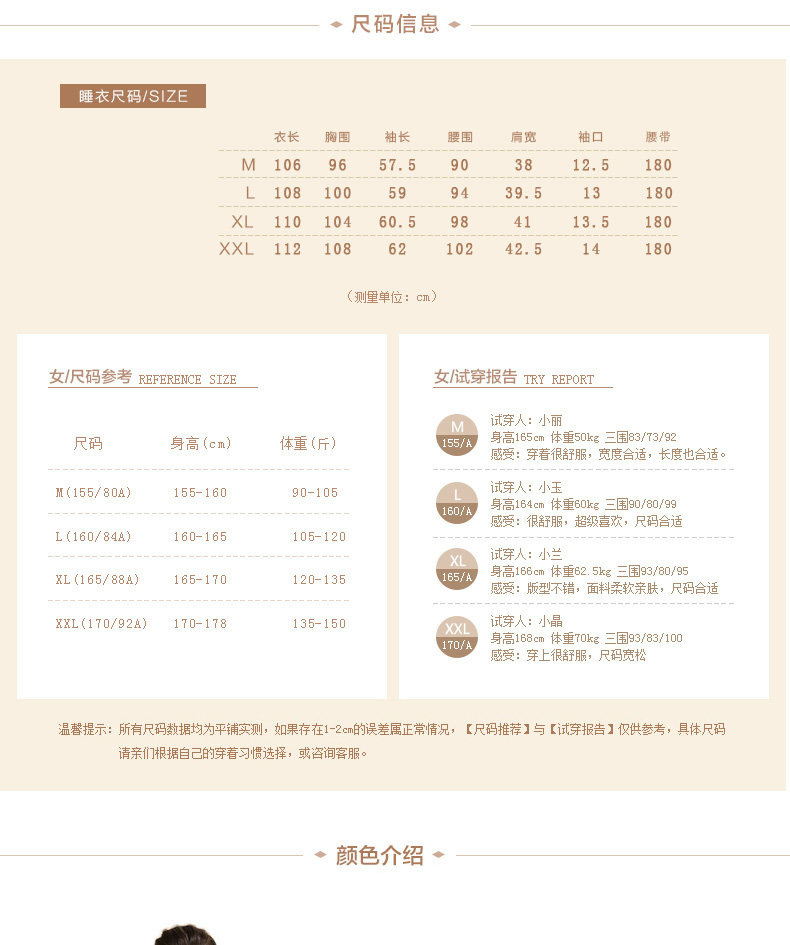 尺码信息

睡衣尺码/SIZE

|  | 衣长 | 胸围 | 袖长 | 腰围 | 肩宽 | 袖口 | 腰带 |
|---|---|---|---|---|---|---|---|
| M | 106 | 96 | 57.5 | 90 | 38 | 12.5 | 180 |
| L | 108 | 100 | 59 | 94 | 39.5 | 13 | 180 |
| XL | 110 | 104 | 60.5 | 98 | 41 | 13.5 | 180 |
| XXL | 112 | 108 | 62 | 102 | 42.5 | 14 | 180 |

（测量单位：cm）

女/尺码参考 REFERENCE SIZE

| 尺码 | 身高(cm) | 体重(斤) |
|---|---|---|
| M(155/80A) | 155-160 | 90-105 |
| L(160/84A) | 160-165 | 105-120 |
| XL(165/88A) | 165-170 | 120-135 |
| XXL(170/92A) | 170-178 | 135-150 |

女/试穿报告 TRY REPORT

M 155/A
试穿人：小丽
身高165cm 体重50kg 三围83/73/92
感受：穿着很舒服，宽度合适，长度也合适。

L 160/A
试穿人：小玉
身高164cm 体重60kg 三围90/80/99
感受：很舒服，超级喜欢，尺码合适

XL 165/A
试穿人：小兰
身高166cm 体重62.5kg 三围93/80/95
感受：版型不错，面料柔软亲肤，尺码合适

XXL 170/A
试穿人：小晶
身高168cm 体重70kg 三围93/83/100
感受：穿上很舒服，尺码宽松

温馨提示：所有尺码数据均为平铺实测，如果存在1-2cm的误差属正常情况，【尺码推荐】与【试穿报告】仅供参考，具体尺码请亲们根据自己的穿着习惯选择，或咨询客服。

颜色介绍